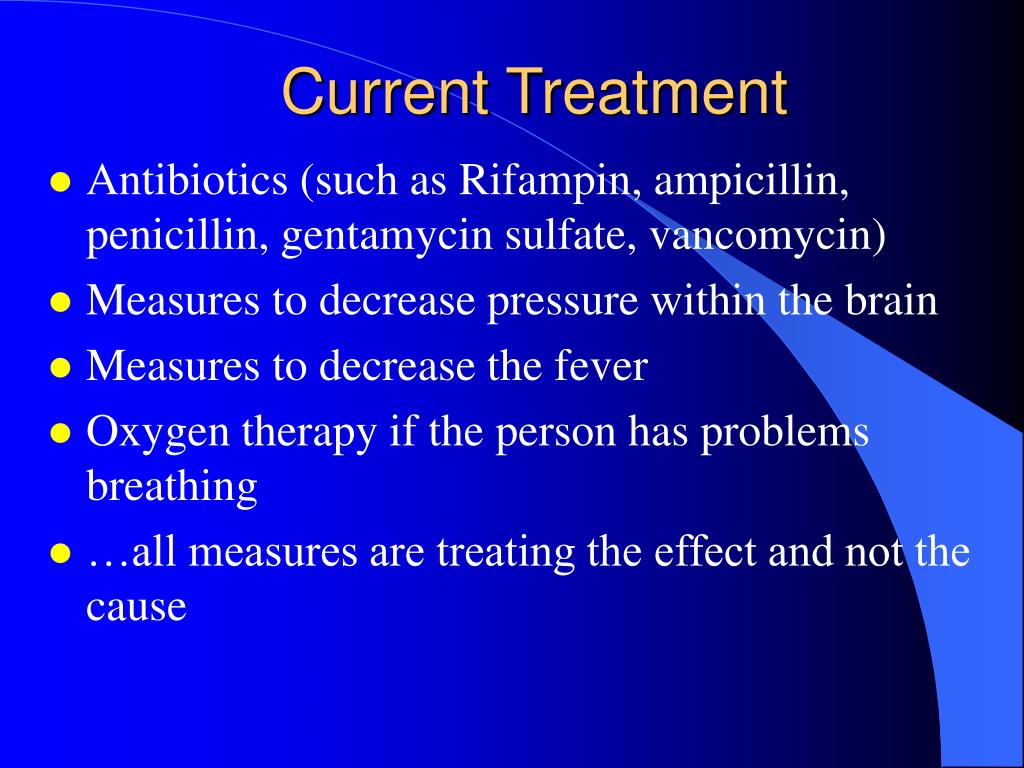 Current Treatment

- Antibiotics (such as Rifampin, ampicillin, penicillin, gentamycin sulfate, vancomycin)
- Measures to decrease pressure within the brain
- Measures to decrease the fever
- Oxygen therapy if the person has problems breathing
- …all measures are treating the effect and not the cause